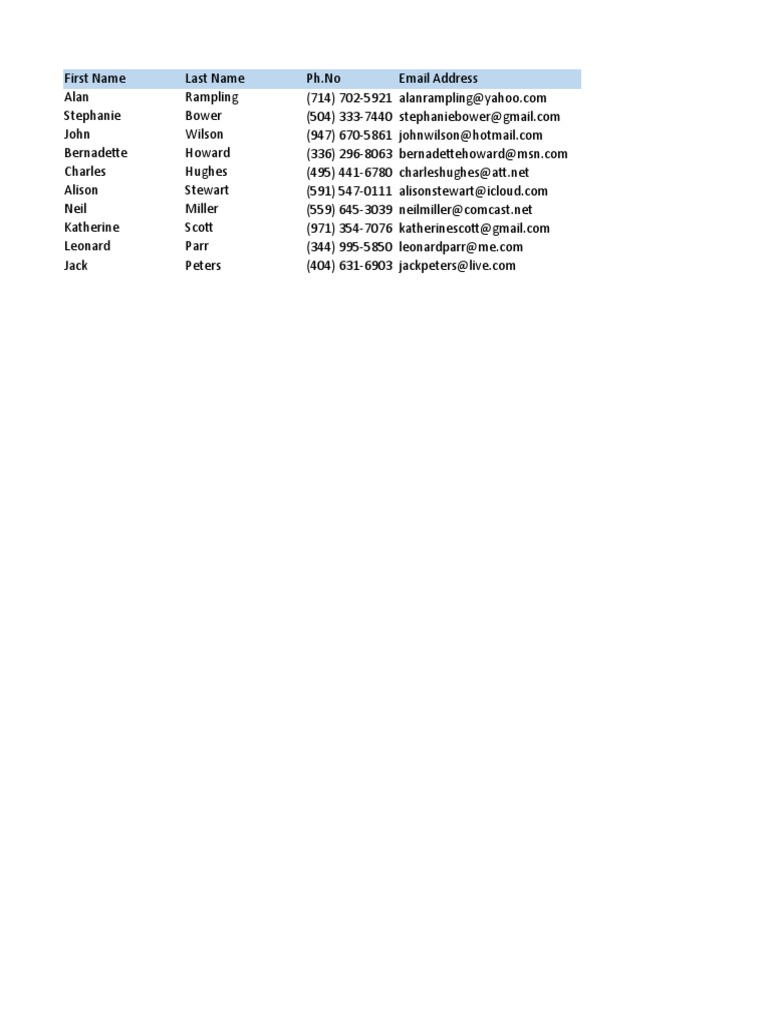 | First Name | Last Name | Ph.No | Email Address |
|---|---|---|---|
| Alan | Rampling | (714) 702-5921 | alanrampling@yahoo.com |
| Stephanie | Bower | (504) 333-7440 | stephaniebower@gmail.com |
| John | Wilson | (947) 670-5861 | johnwilson@hotmail.com |
| Bernadette | Howard | (336) 296-8063 | bernadettehoward@msn.com |
| Charles | Hughes | (495) 441-6780 | charleshughes@att.net |
| Alison | Stewart | (591) 547-0111 | alisonstewart@icloud.com |
| Neil | Miller | (559) 645-3039 | neilmiller@comcast.net |
| Katherine | Scott | (971) 354-7076 | katherinescott@gmail.com |
| Leonard | Parr | (344) 995-5850 | leonardparr@me.com |
| Jack | Peters | (404) 631-6903 | jackpeters@live.com |